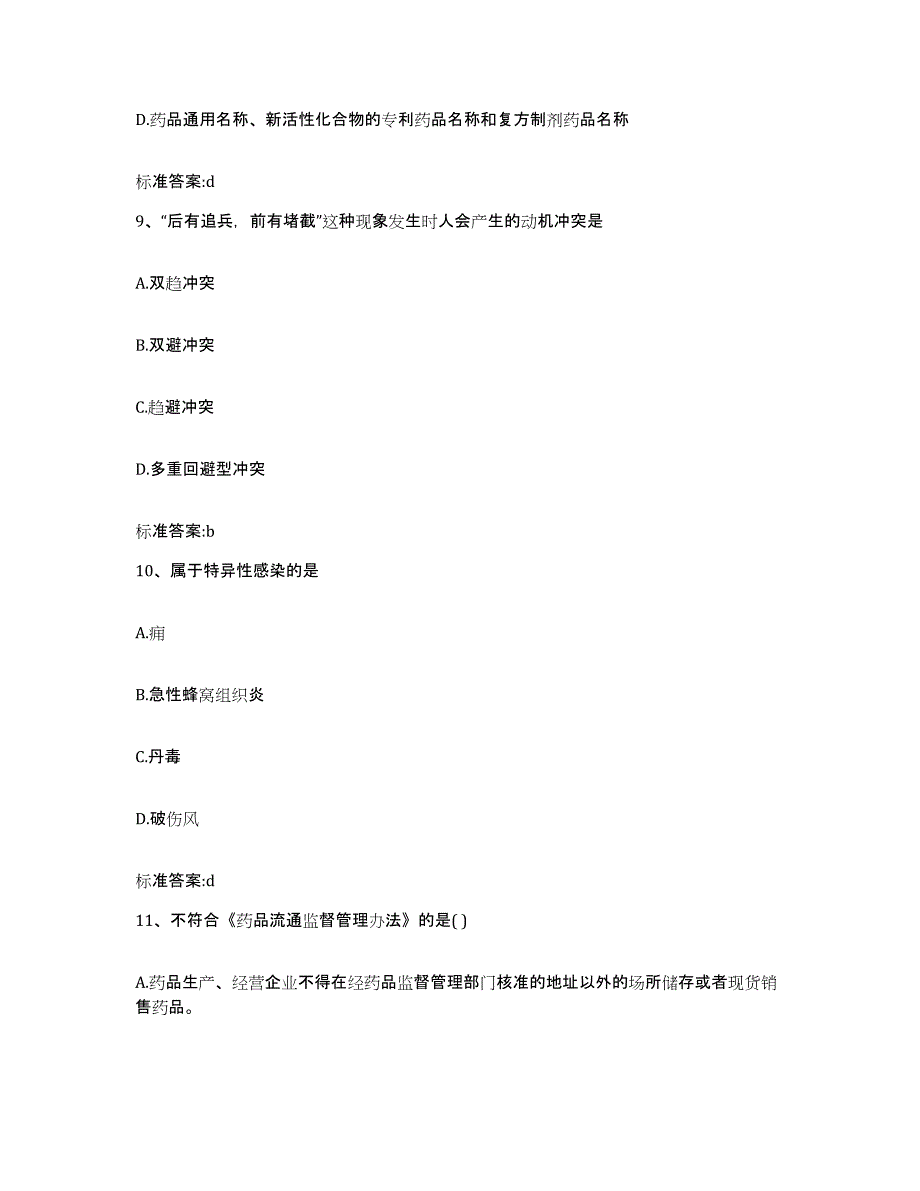 D.药品通用名称、新活性化合物的专利药品名称和复方制剂药品名称

标准答案:d

9、“后有追兵，前有堵截”这种现象发生时人会产生的动机冲突是

A.双趋冲突

B.双避冲突

C.趋避冲突

D.多重回避型冲突

标准答案:b

10、属于特异性感染的是

A.痈

B.急性蜂窝组织炎

C.丹毒

D.破伤风

标准答案:d

11、不符合《药品流通监督管理办法》的是( )

A.药品生产、经营企业不得在经药品监督管理部门核准的地址以外的场所储存或者现货销售药品。